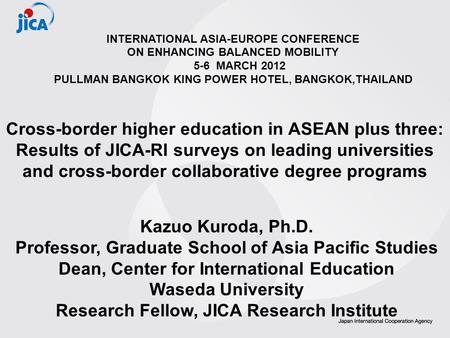 JICA

INTERNATIONAL ASIA-EUROPE CONFERENCE
ON ENHANCING BALANCED MOBILITY
5-6 MARCH 2012
PULLMAN BANGKOK KING POWER HOTEL, BANGKOK,THAILAND

Cross-border higher education in ASEAN plus three: Results of JICA-RI surveys on leading universities and cross-border collaborative degree programs

Kazuo Kuroda, Ph.D.
Professor, Graduate School of Asia Pacific Studies
Dean, Center for International Education
Waseda University
Research Fellow, JICA Research Institute

Japan International Cooperation Agency